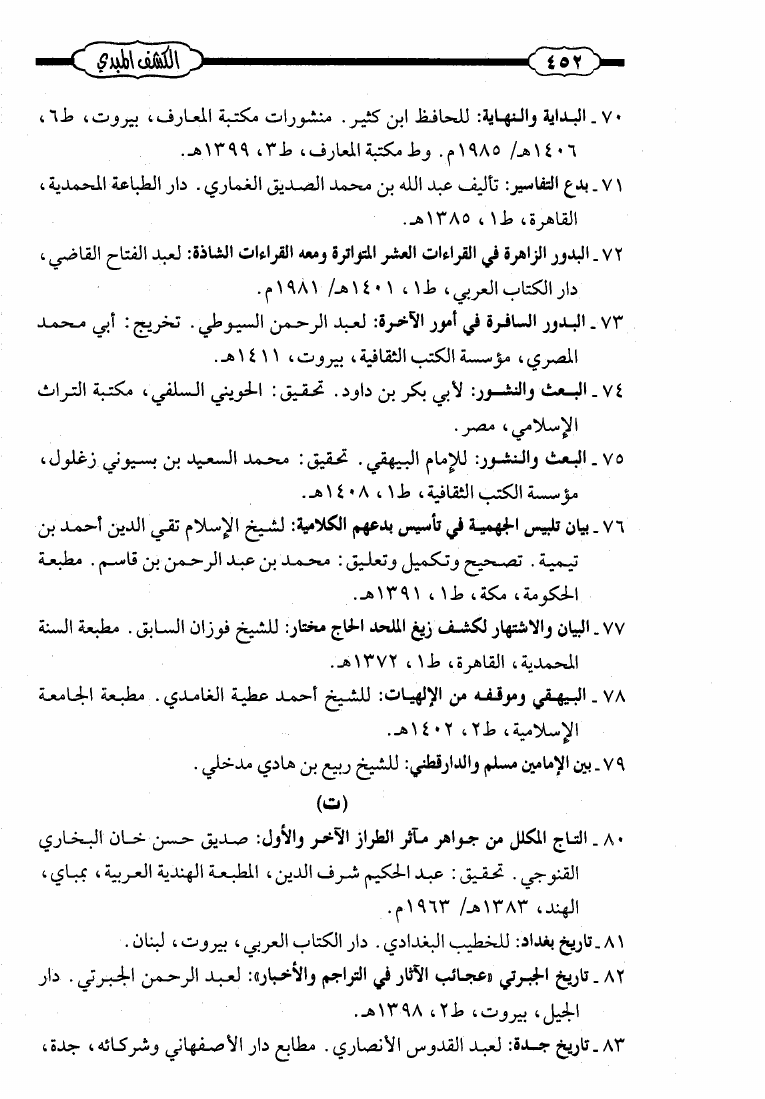 ٤٥٢ الكشف المبدي

٧٠ ـ البداية والنهاية: للحافظ ابن كثير. منشورات مكتبة المعارف، بيروت، ط٦، ١٤٠٦هـ/ ١٩٨٥م. وط مكتبة المعارف، ط٣، ١٣٩٩هـ.

٧١ ـ بدع التفاسير: تأليف عبد الله بن محمد الصديق الغماري. دار الطباعة المحمدية، القاهرة، ط١، ١٣٨٥هـ.

٧٢ ـ البدور الزاهرة في القراءات العشر المتواترة ومعه القراءات الشاذة: لعبد الفتاح القاضي، دار الكتاب العربي، ط١، ١٤٠١هـ/ ١٩٨١م.

٧٣ ـ البدور السافرة في أمور الآخرة: لعبد الرحمن السيوطي. تخريج: أبي محمد المصري، مؤسسة الكتب الثقافية، بيروت، ١٤١١هـ.

٧٤ ـ البعث والنشور: لأبي بكر بن داود. تحقيق: الحويني السلفي، مكتبة التراث الإسلامي، مصر.

٧٥ ـ البعث والنشور: للإمام البيهقي. تحقيق: محمد السعيد بن بسيوني زغلول، مؤسسة الكتب الثقافية، ط١، ١٤٠٨هـ.

٧٦ ـ بيان تلبيس الجهمية في تأسيس بدعهم الكلامية: لشيخ الإسلام تقي الدين أحمد بن تيمية. تصحيح وتكميل وتعليق: محمد بن عبد الرحمن بن قاسم. مطبعة الحكومة، مكة، ط١، ١٣٩١هـ.

٧٧ ـ البيان والاشتهار لكشف زيغ الملحد الحاج مختار: للشيخ فوزان السابق. مطبعة السنة المحمدية، القاهرة، ط١، ١٣٧٢هـ.

٧٨ ـ البيهقي وموقفه من الإلهيات: للشيخ أحمد عطية الغامدي. مطبعة الجامعة الإسلامية، ط٢، ١٤٠٢هـ.

٧٩ ـ بين الإمامين مسلم والدارقطني: للشيخ ربيع بن هادي مدخلي.

(ت)

٨٠ ـ التاج المكلل من جواهر مآثر الطراز الآخر والأول: صديق حسن خان البخاري القنوجي. تحقيق: عبد الحكيم شرف الدين، المطبعة الهندية العربية، بمباي، الهند، ١٣٨٣هـ/ ١٩٦٣م.

٨١ ـ تاريخ بغداد: للخطيب البغدادي. دار الكتاب العربي، بيروت، لبنان.

٨٢ ـ تاريخ الجبرتي «عجائب الآثار في التراجم والأخبار»: لعبد الرحمن الجبرتي. دار الجيل، بيروت، ط٢، ١٣٩٨هـ.

٨٣ ـ تاريخ جدة: لعبد القدوس الأنصاري. مطابع دار الأصفهاني وشركائه، جدة،